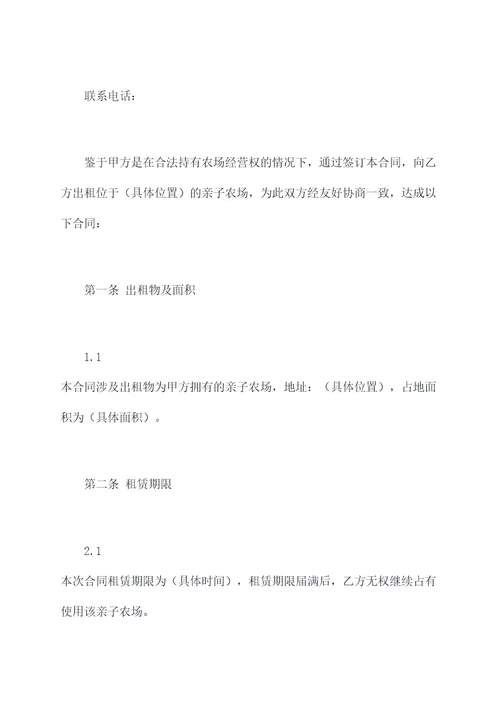 联系电话：

鉴于甲方是在合法持有农场经营权的情况下，通过签订本合同，向乙方出租位于（具体位置）的亲子农场，为此双方经友好协商一致，达成以下合同：

第一条 出租物及面积

1.1

本合同涉及出租物为甲方拥有的亲子农场，地址：（具体位置），占地面积为（具体面积）。

第二条 租赁期限

2.1

本次合同租赁期限为（具体时间），租赁期限届满后，乙方无权继续占有使用该亲子农场。